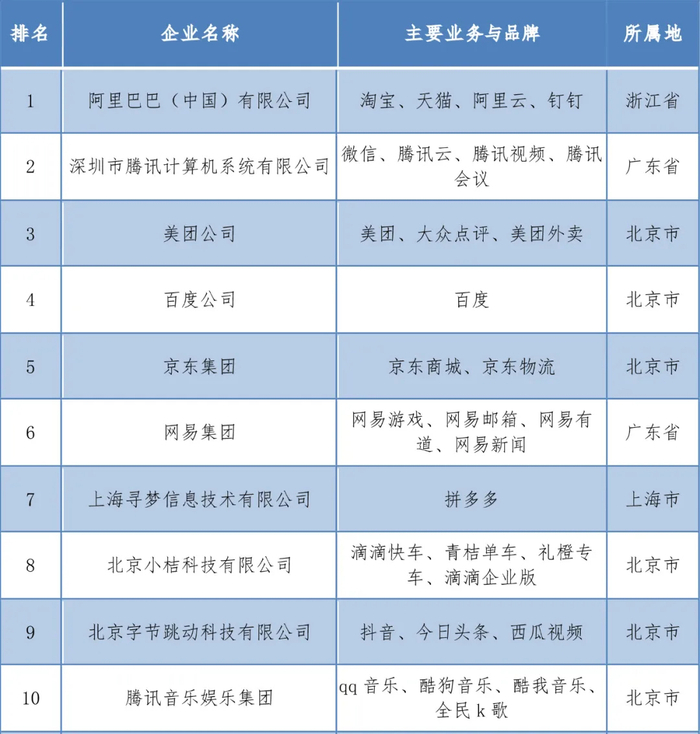 | 排名 | 企业名称 | 主要业务与品牌 | 所属地 |
|---|---|---|---|
| 1 | 阿里巴巴（中国）有限公司 | 淘宝、天猫、阿里云、钉钉 | 浙江省 |
| 2 | 深圳市腾讯计算机系统有限公司 | 微信、腾讯云、腾讯视频、腾讯会议 | 广东省 |
| 3 | 美团公司 | 美团、大众点评、美团外卖 | 北京市 |
| 4 | 百度公司 | 百度 | 北京市 |
| 5 | 京东集团 | 京东商城、京东物流 | 北京市 |
| 6 | 网易集团 | 网易游戏、网易邮箱、网易有道、网易新闻 | 广东省 |
| 7 | 上海寻梦信息技术有限公司 | 拼多多 | 上海市 |
| 8 | 北京小桔科技有限公司 | 滴滴快车、青桔单车、礼橙专车、滴滴企业版 | 北京市 |
| 9 | 北京字节跳动科技有限公司 | 抖音、今日头条、西瓜视频 | 北京市 |
| 10 | 腾讯音乐娱乐集团 | qq 音乐、酷狗音乐、酷我音乐、全民 k 歌 | 北京市 |